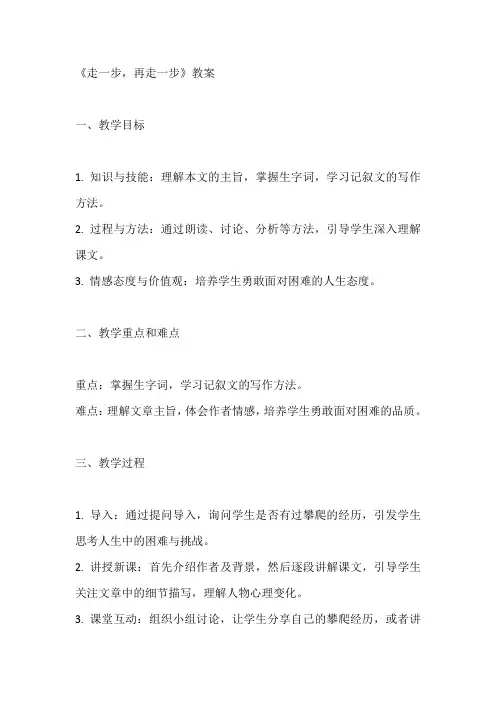 《走一步，再走一步》教案

一、教学目标

1. 知识与技能：理解本文的主旨，掌握生字词，学习记叙文的写作方法。
2. 过程与方法：通过朗读、讨论、分析等方法，引导学生深入理解课文。
3. 情感态度与价值观：培养学生勇敢面对困难的人生态度。

二、教学重点和难点

重点：掌握生字词，学习记叙文的写作方法。
难点：理解文章主旨，体会作者情感，培养学生勇敢面对困难的品质。

三、教学过程

1. 导入：通过提问导入，询问学生是否有过攀爬的经历，引发学生思考人生中的困难与挑战。
2. 讲授新课：首先介绍作者及背景，然后逐段讲解课文，引导学生关注文章中的细节描写，理解人物心理变化。
3. 课堂互动：组织小组讨论，让学生分享自己的攀爬经历，或者讲